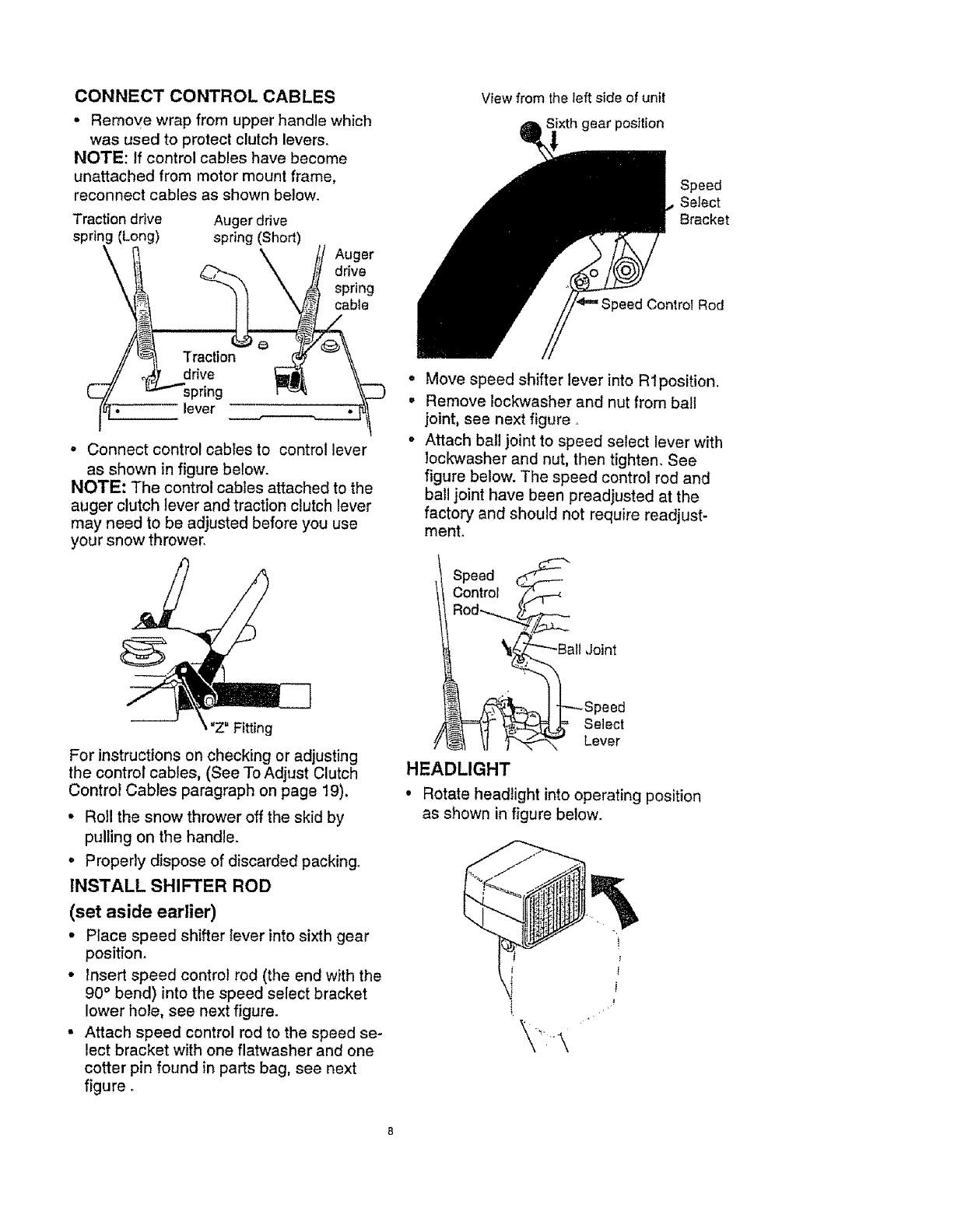 CONNECT CONTROL CABLES

• Remove wrap from upper handle which was used to protect clutch levers.

NOTE: If control cables have become unattached from motor mount frame, reconnect cables as shown below.

Traction drive spring (Long)

Auger drive spring (Short)

Auger drive spring cable

Traction drive spring lever

• Connect control cables to control lever as shown in figure below.

NOTE: The control cables attached to the auger clutch lever and traction clutch lever may need to be adjusted before you use your snow thrower.

"Z" Fitting

For instructions on checking or adjusting the control cables, (See To Adjust Clutch Control Cables paragraph on page 19).

• Roll the snow thrower off the skid by pulling on the handle.

• Properly dispose of discarded packing.

INSTALL SHIFTER ROD
(set aside earlier)

• Place speed shifter lever into sixth gear position.

• Insert speed control rod (the end with the 90° bend) into the speed select bracket lower hole, see next figure.

• Attach speed control rod to the speed select bracket with one flatwasher and one cotter pin found in parts bag, see next figure .

View from the left side of unit

Sixth gear position

Speed Select Bracket

Speed Control Rod

• Move speed shifter lever into R1position.

• Remove lockwasher and nut from ball joint, see next figure .

• Attach ball joint to speed select lever with lockwasher and nut, then tighten. See figure below. The speed control rod and ball joint have been preadjusted at the factory and should not require readjustment.

Speed Control Rod

Ball Joint

Speed Select Lever

HEADLIGHT

• Rotate headlight into operating position as shown in figure below.

8